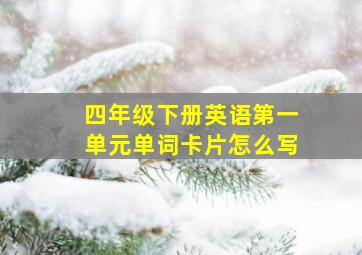 四年级下册英语第一单元单词卡片怎么写